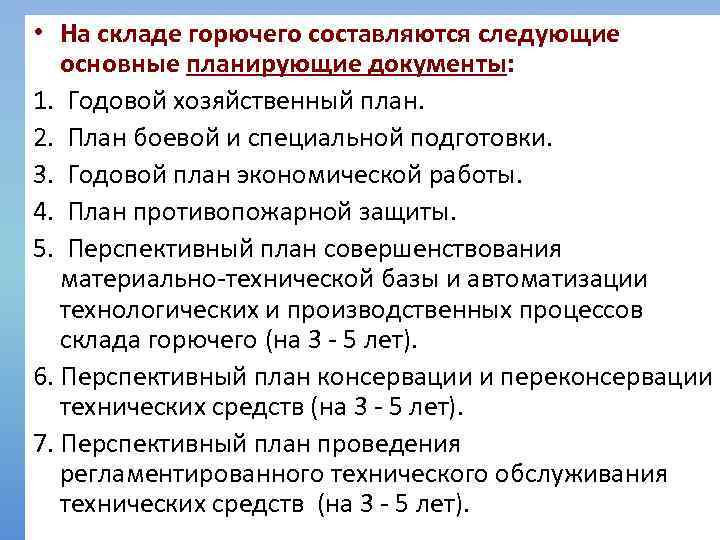 • На складе горючего составляются следующие основные планирующие документы:

1. Годовой хозяйственный план.

2. План боевой и специальной подготовки.

3. Годовой план экономической работы.

4. План противопожарной защиты.

5. Перспективный план совершенствования материально-технической базы и автоматизации технологических и производственных процессов склада горючего (на 3 - 5 лет).

6. Перспективный план консервации и переконсервации технических средств (на 3 - 5 лет).

7. Перспективный план проведения регламентированного технического обслуживания технических средств (на 3 - 5 лет).